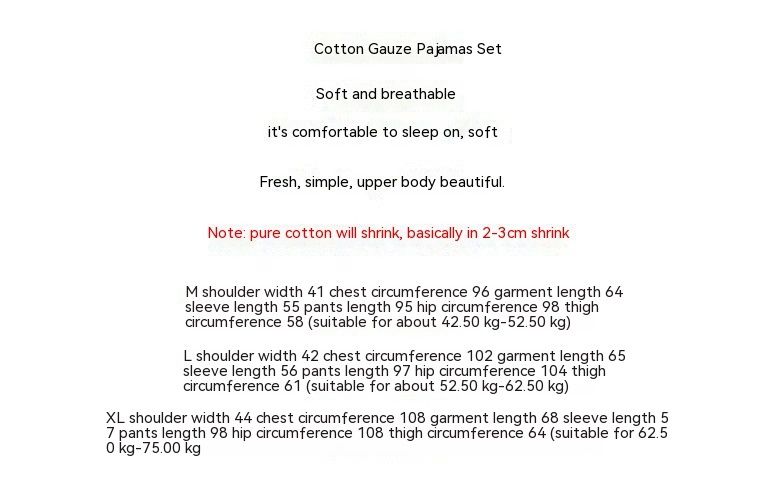 Cotton Gauze Pajamas Set

Soft and breathable

it's comfortable to sleep on, soft

Fresh, simple, upper body beautiful.

Note: pure cotton will shrink, basically in 2-3cm shrink

M shoulder width 41 chest circumference 96 garment length 64 sleeve length 55 pants length 95 hip circumference 98 thigh circumference 58 (suitable for about 42.50 kg-52.50 kg)

L shoulder width 42 chest circumference 102 garment length 65 sleeve length 56 pants length 97 hip circumference 104 thigh circumference 61 (suitable for about 52.50 kg-62.50 kg)

XL shoulder width 44 chest circumference 108 garment length 68 sleeve length 57 pants length 98 hip circumference 108 thigh circumference 64 (suitable for 62.50 kg-75.00 kg